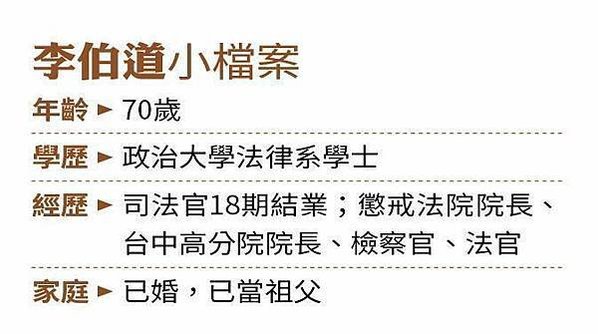 李伯道小檔案

年齡 ► 70歲

學歷 ► 政治大學法律系學士

經歷 ► 司法官18期結業；懲戒法院院長、台中高分院院長、檢察官、法官

家庭 ► 已婚，已當祖父